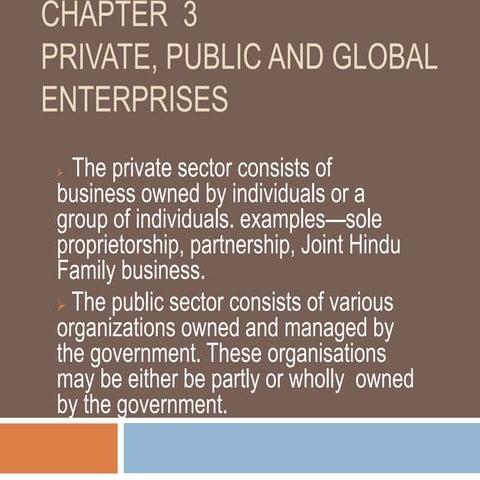 CHAPTER 3
PRIVATE, PUBLIC AND GLOBAL ENTERPRISES

The private sector consists of business owned by individuals or a group of individuals. examples—sole proprietorship, partnership, Joint Hindu Family business.

The public sector consists of various organizations owned and managed by the government. These organisations may be either be partly or wholly owned by the government.